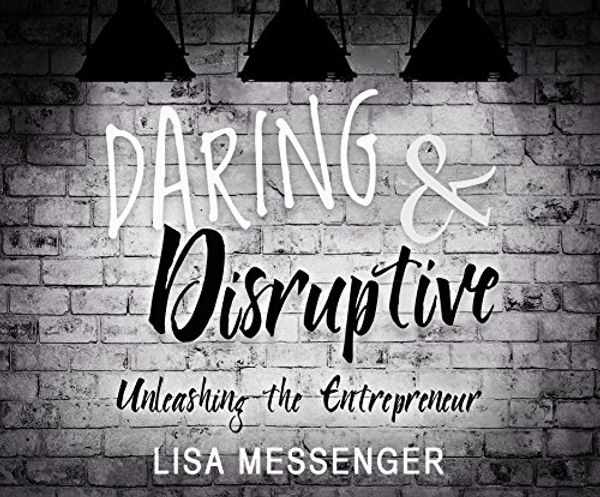 DARING &
Disruptive
Unleashing the Entrepreneur
LISA MESSENGER